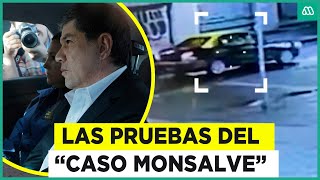 LAS PRUEBAS DEL
“CASO MONSALVE”